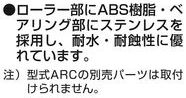 ●ローラー部にABS樹脂・ベアリング部にステンレスを採用し、耐水・耐蝕性に優れています。

注）型式ARCの別売パーツは取付けられません。